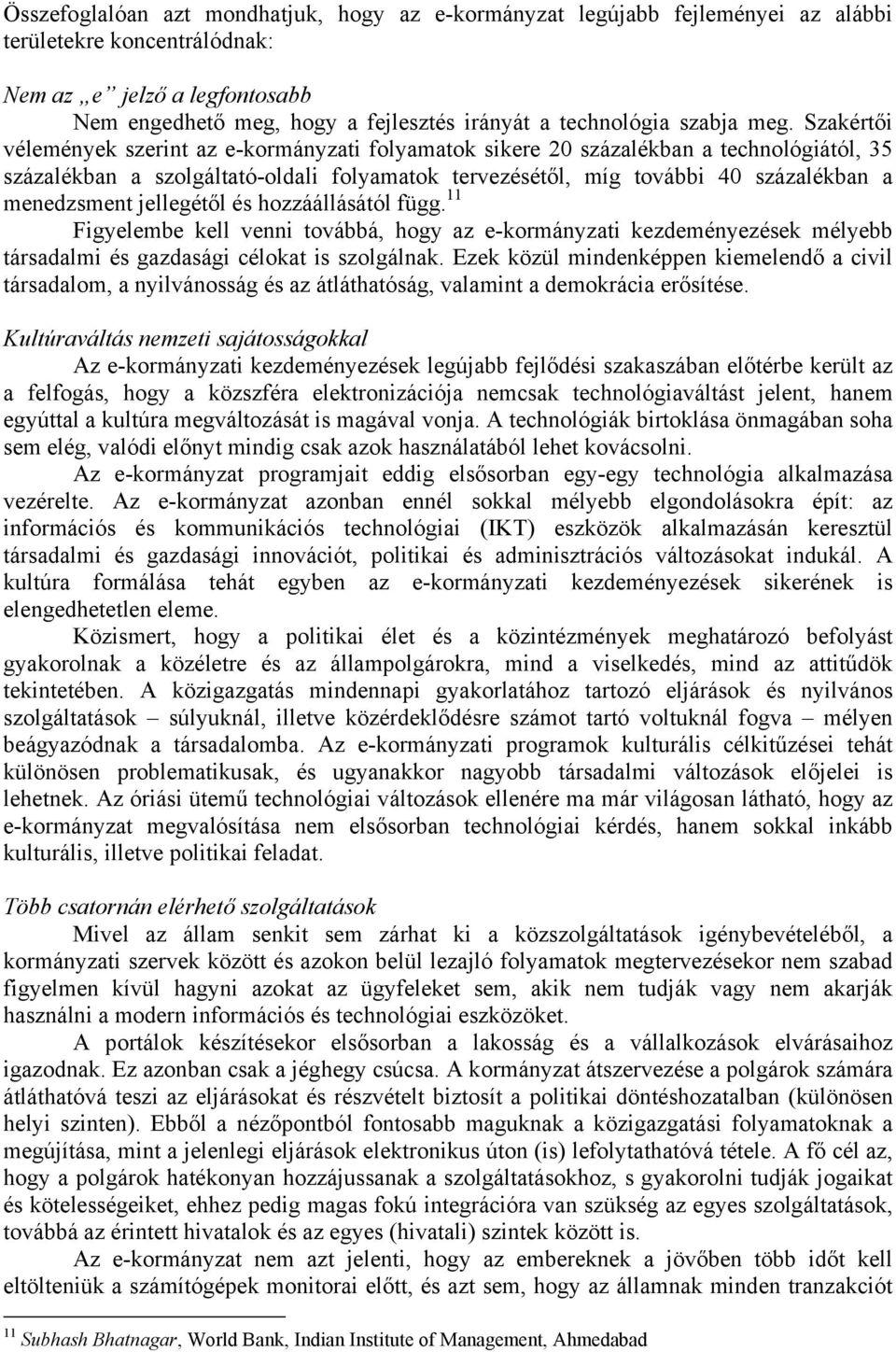 Összefoglalóan azt mondhatjuk, hogy az e-kormányzat legújabb fejleményei az alábbi területekre koncentrálódnak:

Nem az „e” jelző a legfontosabb

Nem engedhető meg, hogy a fejlesztés irányát a technológia szabja meg. Szakértői vélemények szerint az e-kormányzati folyamatok sikere 20 százalékban a technológiától, 35 százalékban a szolgáltató-oldali folyamatok tervezésétől, míg további 40 százalékban a menedzsment jellegétől és hozzáállásától függ.$^{11}$

Figyelembe kell venni továbbá, hogy az e-kormányzati kezdeményezések mélyebb társadalmi és gazdasági célokat is szolgálnak. Ezek közül mindenképpen kiemelendő a civil társadalom, a nyilvánosság és az átláthatóság, valamint a demokrácia erősítése.

Kultúraváltás nemzeti sajátosságokkal

Az e-kormányzati kezdeményezések legújabb fejlődési szakaszában előtérbe került az a felfogás, hogy a közszféra elektronizációja nemcsak technológiaváltást jelent, hanem egyúttal a kultúra megváltozását is magával vonja. A technológiák birtoklása önmagában soha sem elég, valódi előnyt mindig csak azok használatából lehet kovácsolni.

Az e-kormányzat programjait eddig elsősorban egy-egy technológia alkalmazása vezérelte. Az e-kormányzat azonban ennél sokkal mélyebb elgondolásokra épít: az információs és kommunikációs technológiai (IKT) eszközök alkalmazásán keresztül társadalmi és gazdasági innovációt, politikai és adminisztrációs változásokat indukál. A kultúra formálása tehát egyben az e-kormányzati kezdeményezések sikerének is elengedhetetlen eleme.

Közismert, hogy a politikai élet és a közintézmények meghatározó befolyást gyakorolnak a közéletre és az állampolgárokra, mind a viselkedés, mind az attitűdök tekintetében. A közigazgatás mindennapi gyakorlatához tartozó eljárások és nyilvános szolgáltatások – súlyuknál, illetve közérdeklődésre számot tartó voltuknál fogva – mélyen beágyazódnak a társadalomba. Az e-kormányzati programok kulturális célkitűzései tehát különösen problematikusak, és ugyanakkor nagyobb társadalmi változások előjelei is lehetnek. Az óriási ütemű technológiai változások ellenére ma már világosan látható, hogy az e-kormányzat megvalósítása nem elsősorban technológiai kérdés, hanem sokkal inkább kulturális, illetve politikai feladat.

Több csatornán elérhető szolgáltatások

Mivel az állam senkit sem zárhat ki a közszolgáltatások igénybevételéből, a kormányzati szervek között és azokon belül lezajló folyamatok megtervezésekor nem szabad figyelmen kívül hagyni azokat az ügyfeleket sem, akik nem tudják vagy nem akarják használni a modern információs és technológiai eszközöket.

A portálok készítésekor elsősorban a lakosság és a vállalkozások elvárásaihoz igazodnak. Ez azonban csak a jéghegy csúcsa. A kormányzat átszervezése a polgárok számára átláthatóvá teszi az eljárásokat és részvételt biztosít a politikai döntéshozatalban (különösen helyi szinten). Ebből a nézőpontból fontosabb maguknak a közigazgatási folyamatoknak a megújítása, mint a jelenlegi eljárások elektronikus úton (is) lefolytathatóvá tétele. A fő cél az, hogy a polgárok hatékonyan hozzájussanak a szolgáltatásokhoz, s gyakorolni tudják jogaikat és kötelességeiket, ehhez pedig magas fokú integrációra van szükség az egyes szolgáltatások, továbbá az érintett hivatalok és az egyes (hivatali) szintek között is.

Az e-kormányzat nem azt jelenti, hogy az embereknek a jövőben több időt kell eltölteniük a számítógépek monitorai előtt, és azt sem, hogy az államnak minden tranzakciót

$^{11}$ Subhash Bhatnagar, World Bank, Indian Institute of Management, Ahmedabad